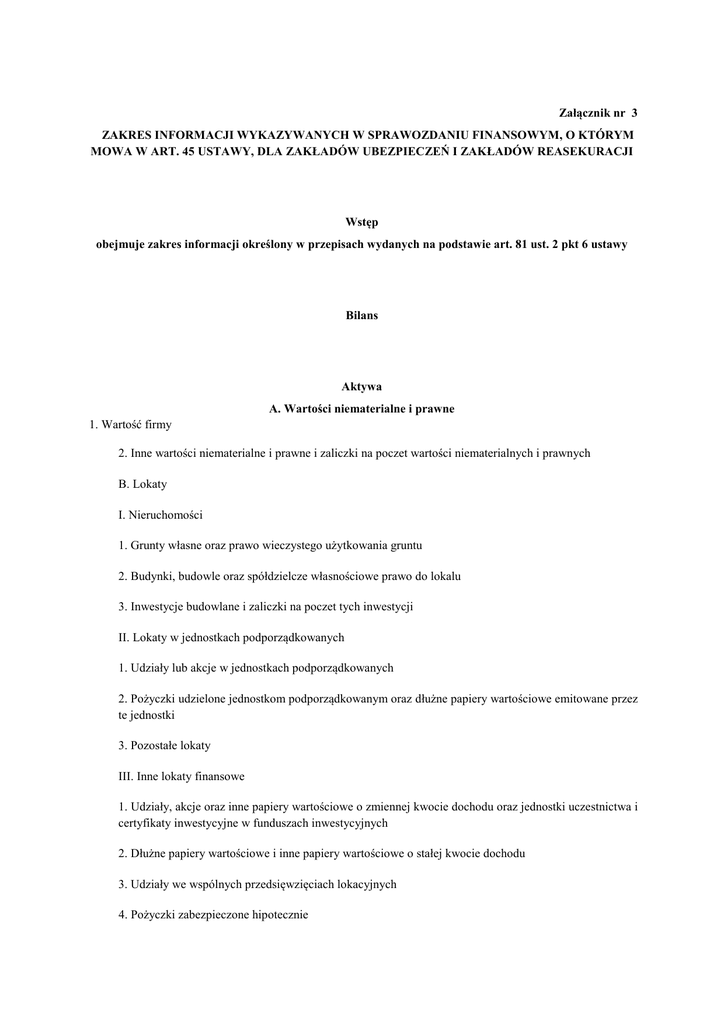 Załącznik nr 3

ZAKRES INFORMACJI WYKAZYWANYCH W SPRAWOZDANIU FINANSOWYM, O KTÓRYM MOWA W ART. 45 USTAWY, DLA ZAKŁADÓW UBEZPIECZEŃ I ZAKŁADÓW REASEKURACJI

Wstęp

obejmuje zakres informacji określony w przepisach wydanych na podstawie art. 81 ust. 2 pkt 6 ustawy

Bilans

Aktywa

A. Wartości niematerialne i prawne

1. Wartość firmy

2. Inne wartości niematerialne i prawne i zaliczki na poczet wartości niematerialnych i prawnych

B. Lokaty

I. Nieruchomości

1. Grunty własne oraz prawo wieczystego użytkowania gruntu

2. Budynki, budowle oraz spółdzielcze własnościowe prawo do lokalu

3. Inwestycje budowlane i zaliczki na poczet tych inwestycji

II. Lokaty w jednostkach podporządkowanych

1. Udziały lub akcje w jednostkach podporządkowanych

2. Pożyczki udzielone jednostkom podporządkowanym oraz dłużne papiery wartościowe emitowane przez te jednostki

3. Pozostałe lokaty

III. Inne lokaty finansowe

1. Udziały, akcje oraz inne papiery wartościowe o zmiennej kwocie dochodu oraz jednostki uczestnictwa i certyfikaty inwestycyjne w funduszach inwestycyjnych

2. Dłużne papiery wartościowe i inne papiery wartościowe o stałej kwocie dochodu

3. Udziały we wspólnych przedsięwzięciach lokacyjnych

4. Pożyczki zabezpieczone hipotecznie